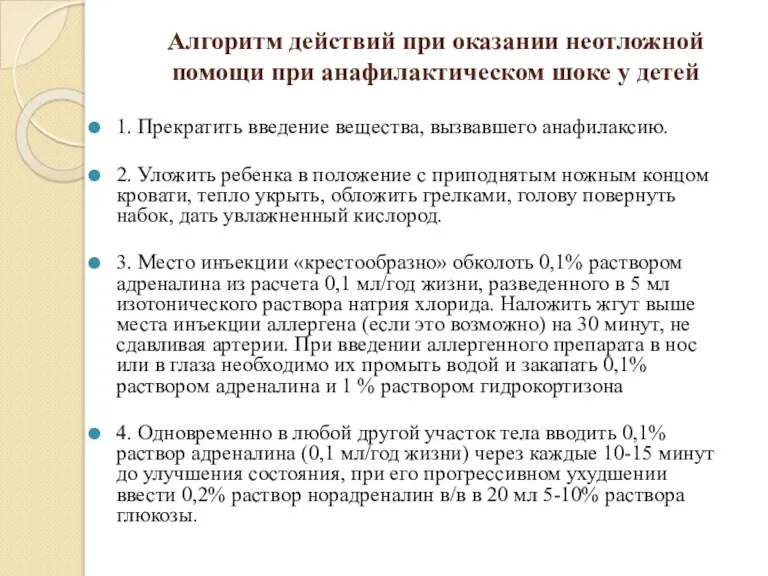 Алгоритм действий при оказании неотложной помощи при анафилактическом шоке у детей

1. Прекратить введение вещества, вызвавшего анафилаксию.

2. Уложить ребенка в положение с приподнятым ножным концом кровати, тепло укрыть, обложить грелками, голову повернуть набок, дать увлажненный кислород.

3. Место инъекции «крестообразно» обколоть 0,1% раствором адреналина из расчета 0,1 мл/год жизни, разведенного в 5 мл изотонического раствора натрия хлорида. Наложить жгут выше места инъекции аллергена (если это возможно) на 30 минут, не сдавливая артерии. При введении аллергенного препарата в нос или в глаза необходимо их промыть водой и закапать 0,1% раствором адреналина и 1 % раствором гидрокортизона

4. Одновременно в любой другой участок тела вводить 0,1% раствор адреналина (0,1 мл/год жизни) через каждые 10-15 минут до улучшения состояния, при его прогрессивном ухудшении ввести 0,2% раствор норадреналин в/в в 20 мл 5-10% раствора глюкозы.